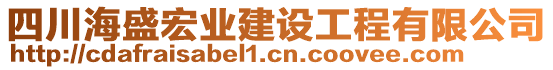 四川海盛宏业建设工程有限公司
http://cdafraisabel1.cn.coovee.com